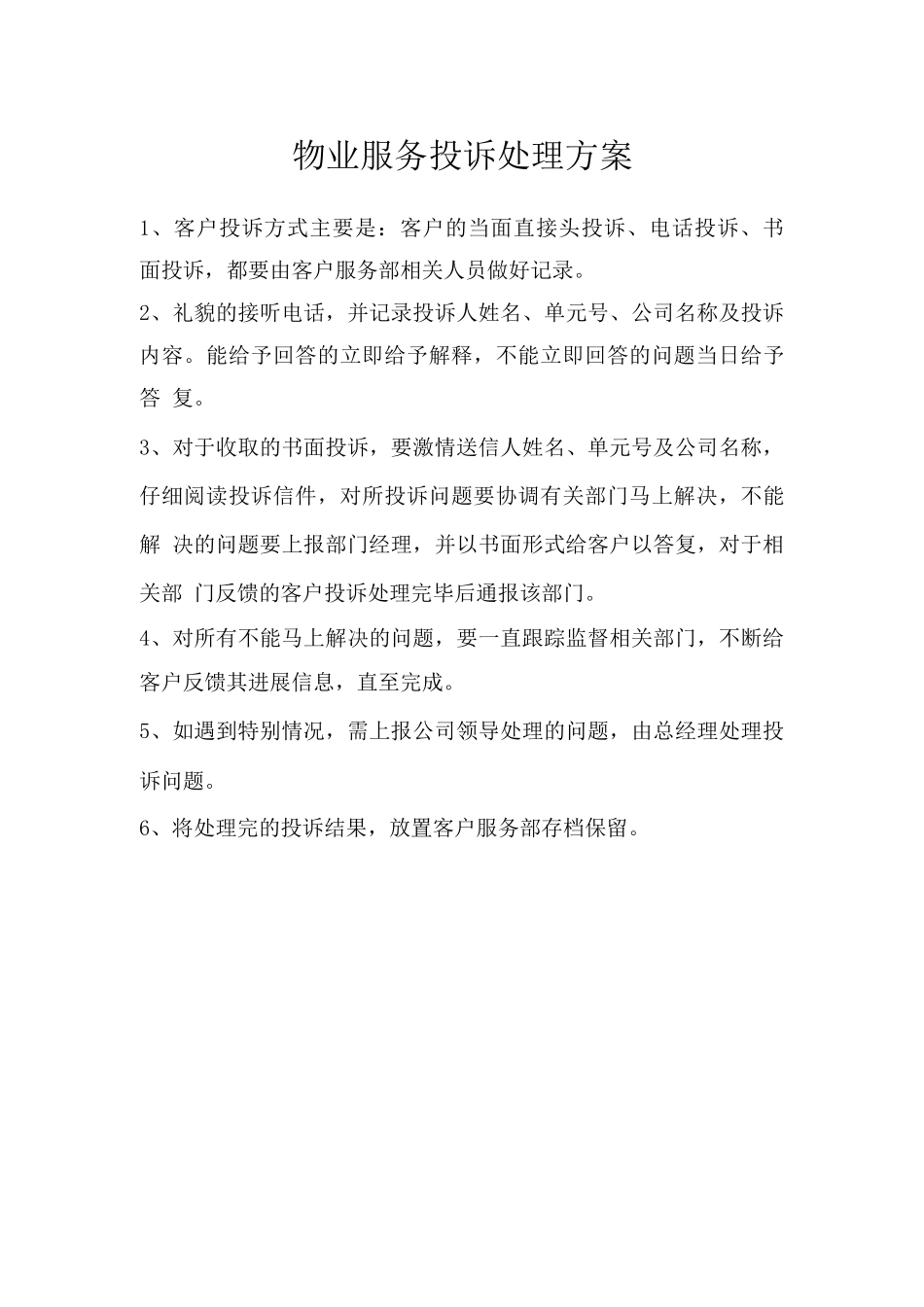 物业服务投诉处理方案

1、客户投诉方式主要是：客户的当面直接头投诉、电话投诉、书面投诉，都要由客户服务部相关人员做好记录。

2、礼貌的接听电话，并记录投诉人姓名、单元号、公司名称及投诉内容。能给予回答的立即给予解释，不能立即回答的问题当日给予答 复。

3、对于收取的书面投诉，要激情送信人姓名、单元号及公司名称，仔细阅读投诉信件，对所投诉问题要协调有关部门马上解决，不能解 决的问题要上报部门经理，并以书面形式给客户以答复，对于相关部 门反馈的客户投诉处理完毕后通报该部门。

4、对所有不能马上解决的问题，要一直跟踪监督相关部门，不断给客户反馈其进展信息，直至完成。

5、如遇到特别情况，需上报公司领导处理的问题，由总经理处理投诉问题。

6、将处理完的投诉结果，放置客户服务部存档保留。